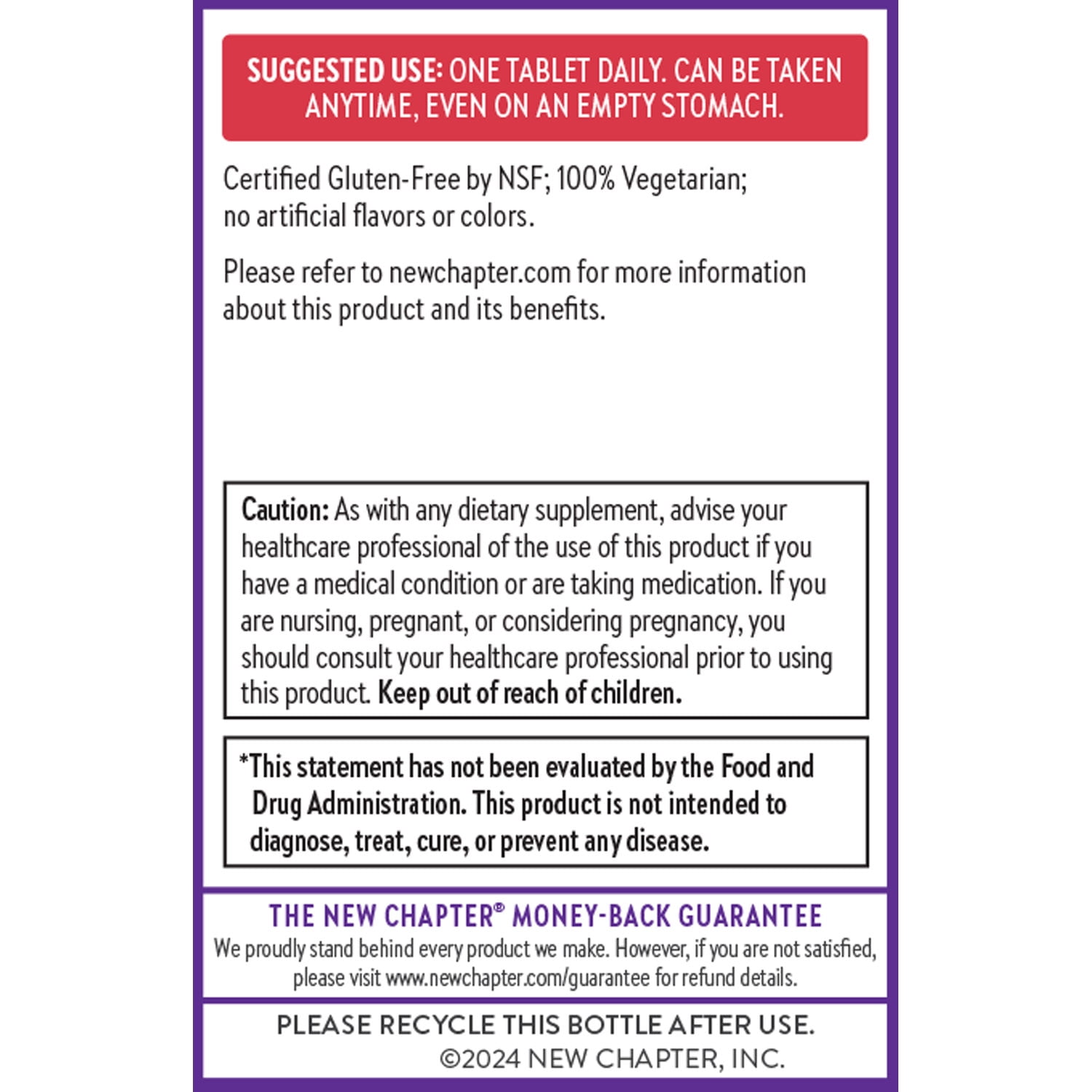 SUGGESTED USE: ONE TABLET DAILY. CAN BE TAKEN ANYTIME, EVEN ON AN EMPTY STOMACH.

Certified Gluten-Free by NSF; 100% Vegetarian; no artificial flavors or colors.

Please refer to newchapter.com for more information about this product and its benefits.

Caution: As with any dietary supplement, advise your healthcare professional of the use of this product if you have a medical condition or are taking medication. If you are nursing, pregnant, or considering pregnancy, you should consult your healthcare professional prior to using this product. Keep out of reach of children.

*This statement has not been evaluated by the Food and Drug Administration. This product is not intended to diagnose, treat, cure, or prevent any disease.

THE NEW CHAPTER® MONEY-BACK GUARANTEE
We proudly stand behind every product we make. However, if you are not satisfied, please visit www.newchapter.com/guarantee for refund details.

PLEASE RECYCLE THIS BOTTLE AFTER USE.
©2024 NEW CHAPTER, INC.